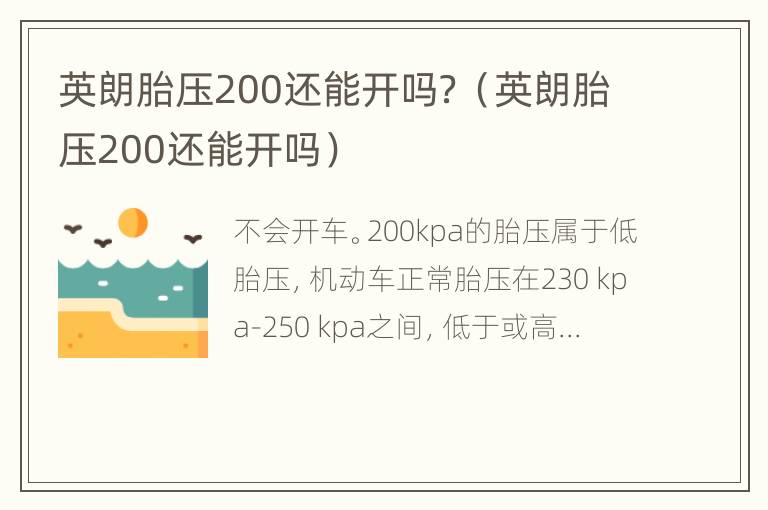 英朗胎压200还能开吗?（英朗胎压200还能开吗）

不会开车。200kpa的胎压属于低胎压, 机动车正常胎压在230 kpa-250 kpa之间, 低于或高...